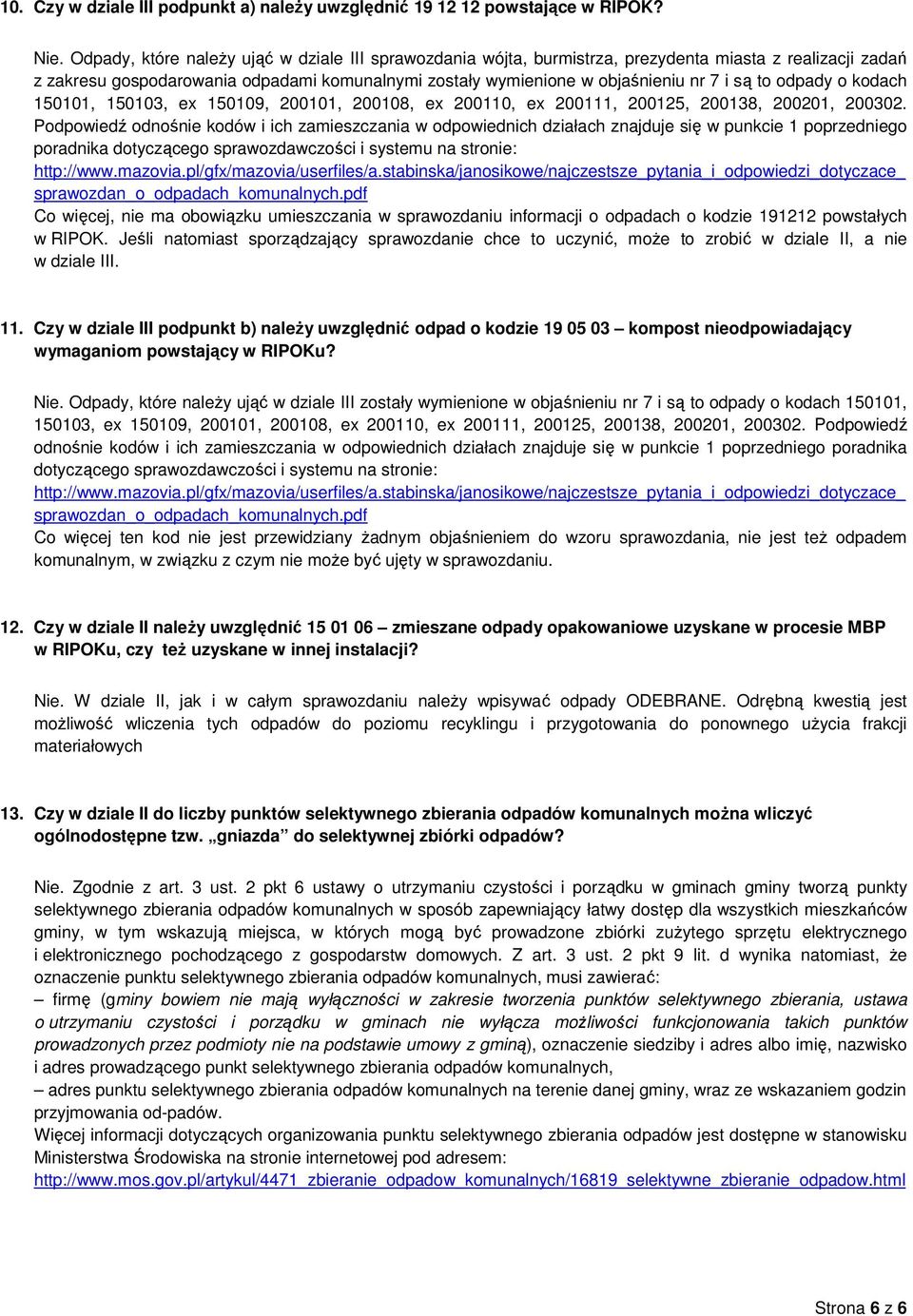 10. Czy w dziale III podpunkt a) należy uwzględnić 19 12 12 powstające w RIPOK?

Nie. Odpady, które należy ująć w dziale III sprawozdania wójta, burmistrza, prezydenta miasta z realizacji zadań z zakresu gospodarowania odpadami komunalnymi zostały wymienione w objaśnieniu nr 7 i są to odpady o kodach 150101, 150103, ex 150109, 200101, 200108, ex 200110, ex 200111, 200125, 200138, 200201, 200302. Podpowiedź odnośnie kodów i ich zamieszczania w odpowiednich działach znajduje się w punkcie 1 poprzedniego poradnika dotyczącego sprawozdawczości i systemu na stronie: http://www.mazovia.pl/gfx/mazovia/userfiles/a.stabinska/janosikowe/najczestsze_pytania_i_odpowiedzi_dotyczace_sprawozdan_o_odpadach_komunalnych.pdf
Co więcej, nie ma obowiązku umieszczania w sprawozdaniu informacji o odpadach o kodzie 191212 powstałych w RIPOK. Jeśli natomiast sporządzający sprawozdanie chce to uczynić, może to zrobić w dziale II, a nie w dziale III.

11. Czy w dziale III podpunkt b) należy uwzględnić odpad o kodzie 19 05 03 – kompost nieodpowiadający wymaganiom powstający w RIPOKu?

Nie. Odpady, które należy ująć w dziale III zostały wymienione w objaśnieniu nr 7 i są to odpady o kodach 150101, 150103, ex 150109, 200101, 200108, ex 200110, ex 200111, 200125, 200138, 200201, 200302. Podpowiedź odnośnie kodów i ich zamieszczania w odpowiednich działach znajduje się w punkcie 1 poprzedniego poradnika dotyczącego sprawozdawczości i systemu na stronie: http://www.mazovia.pl/gfx/mazovia/userfiles/a.stabinska/janosikowe/najczestsze_pytania_i_odpowiedzi_dotyczace_sprawozdan_o_odpadach_komunalnych.pdf
Co więcej ten kod nie jest przewidziany żadnym objaśnieniem do wzoru sprawozdania, nie jest też odpadem komunalnym, w związku z czym nie może być ujęty w sprawozdaniu.

12. Czy w dziale II należy uwzględnić 15 01 06 – zmieszane odpady opakowaniowe uzyskane w procesie MBP w RIPOKu, czy też uzyskane w innej instalacji?

Nie. W dziale II, jak i w całym sprawozdaniu należy wpisywać odpady ODEBRANE. Odrębną kwestią jest możliwość wliczenia tych odpadów do poziomu recyklingu i przygotowania do ponownego użycia frakcji materiałowych

13. Czy w dziale II do liczby punktów selektywnego zbierania odpadów komunalnych można wliczyć ogólnodostępne tzw. „gniazda” do selektywnej zbiórki odpadów?

Nie. Zgodnie z art. 3 ust. 2 pkt 6 ustawy o utrzymaniu czystości i porządku w gminach gminy tworzą punkty selektywnego zbierania odpadów komunalnych w sposób zapewniający łatwy dostęp dla wszystkich mieszkańców gminy, w tym wskazują miejsca, w których mogą być prowadzone zbiórki zużytego sprzętu elektrycznego i elektronicznego pochodzącego z gospodarstw domowych. Z art. 3 ust. 2 pkt 9 lit. d wynika natomiast, że oznaczenie punktu selektywnego zbierania odpadów komunalnych, musi zawierać:
– firmę (gminy bowiem nie mają wyłączności w zakresie tworzenia punktów selektywnego zbierania, ustawa o utrzymaniu czystości i porządku w gminach nie wyłącza możliwości funkcjonowania takich punktów prowadzonych przez podmioty nie na podstawie umowy z gminą), oznaczenie siedziby i adres albo imię, nazwisko i adres prowadzącego punkt selektywnego zbierania odpadów komunalnych,
– adres punktu selektywnego zbierania odpadów komunalnych na terenie danej gminy, wraz ze wskazaniem godzin przyjmowania od-padów.
Więcej informacji dotyczących organizowania punktu selektywnego zbierania odpadów jest dostępne w stanowisku Ministerstwa Środowiska na stronie internetowej pod adresem:
http://www.mos.gov.pl/artykul/4471_zbieranie_odpadow_komunalnych/16819_selektywne_zbieranie_odpadow.html

Strona 6 z 6